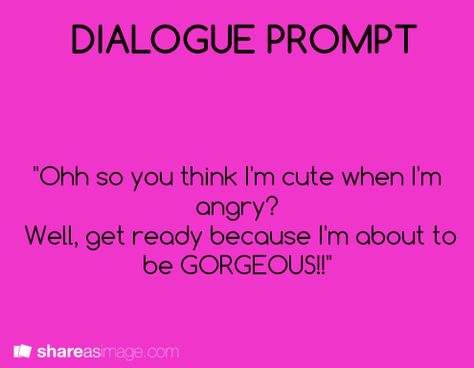 DIALOGUE PROMPT

"Ohh so you think I'm cute when I'm angry?
Well, get ready because I'm about to be GORGEOUS!!"

shareasimage.com